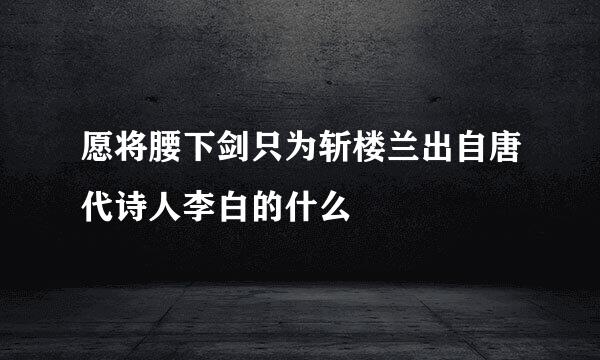 愿将腰下剑只为斩楼兰出自唐代诗人李白的什么